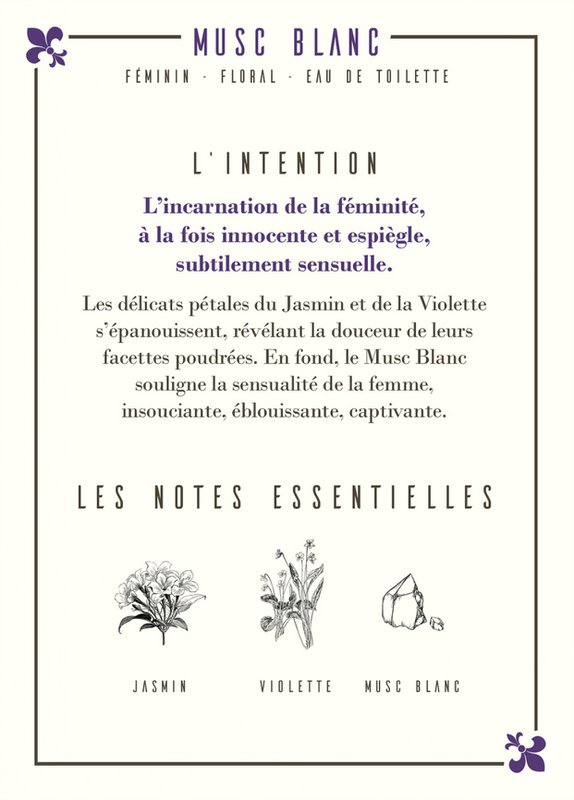 MUSC BLANC

FÉMININ - FLORAL - EAU DE TOILETTE

L'INTENTION

L'incarnation de la féminité, à la fois innocente et espiègle, subtilement sensuelle.

Les délicats pétales du Jasmin et de la Violette s'épanouissent, révélant la douceur de leurs facettes poudrées. En fond, le Musc Blanc souligne la sensualité de la femme, insouciante, éblouissante, captivante.

LES NOTES ESSENTIELLES

JASMIN

VIOLETTE

MUSC BLANC